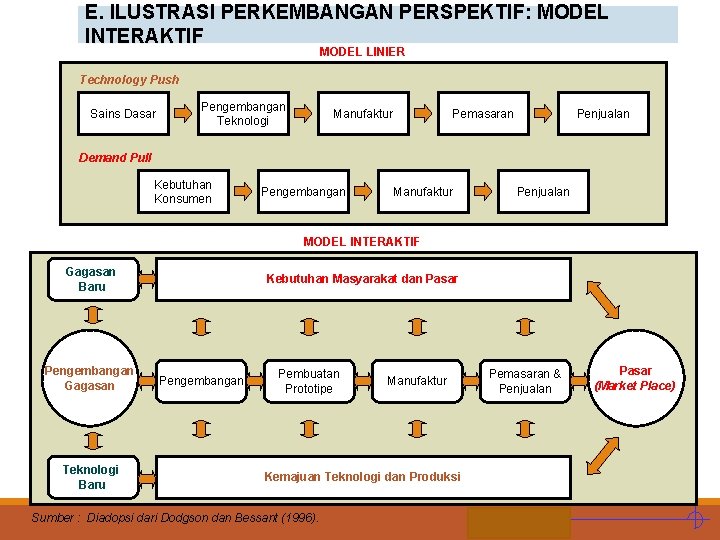 E. ILUSTRASI PERKEMBANGAN PERSPEKTIF: MODEL INTERAKTIF

MODEL LINIER

Technology Push

Sains Dasar
Pengembangan Teknologi
Manufaktur
Pemasaran
Penjualan

Demand Pull

Kebutuhan Konsumen
Pengembangan
Manufaktur
Penjualan

MODEL INTERAKTIF

Gagasan Baru
Kebutuhan Masyarakat dan Pasar

Pengembangan Gagasan
Pengembangan
Pembuatan Prototipe
Manufaktur
Pemasaran & Penjualan
Pasar (Market Place)

Teknologi Baru
Kemajuan Teknologi dan Produksi

Sumber : Diadopsi dari Dodgson dan Bessant (1996).